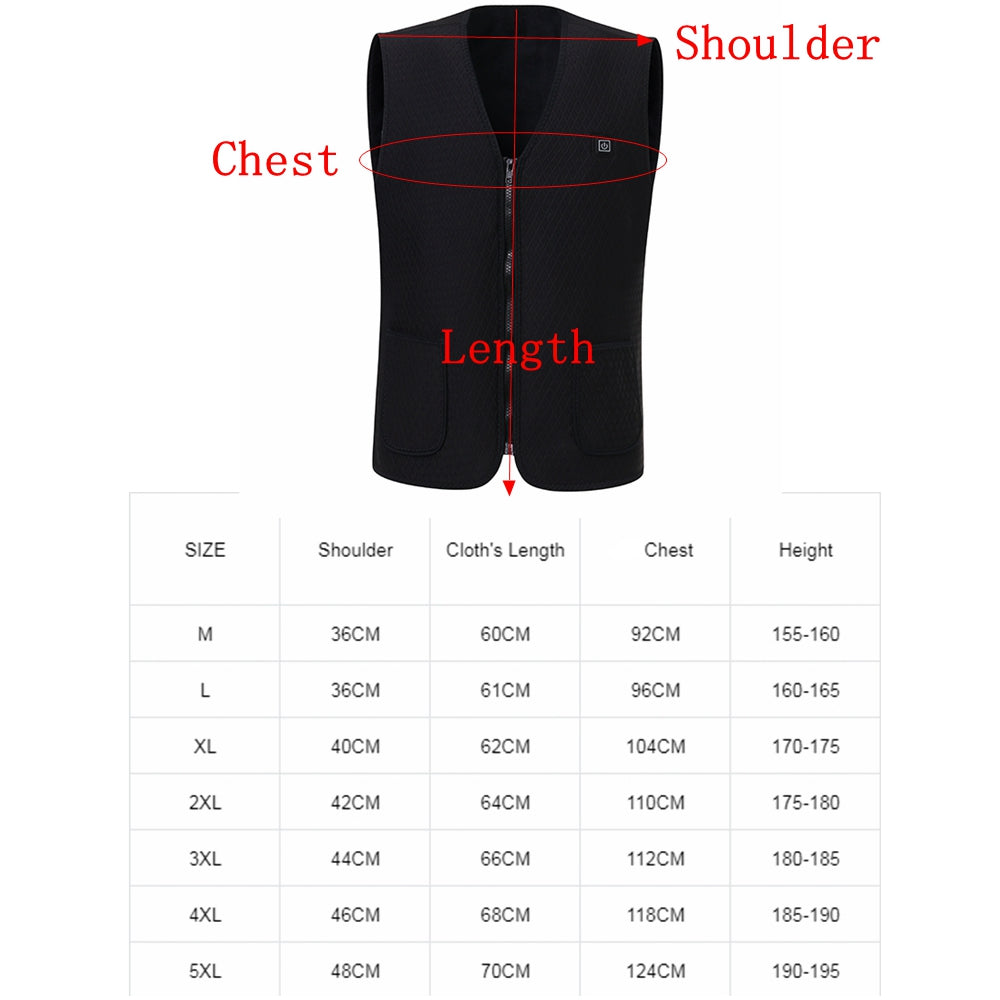 Shoulder

Chest

Length

| SIZE | Shoulder | Cloth's Length | Chest | Height |
|---|---|---|---|---|
| M | 36CM | 60CM | 92CM | 155-160 |
| L | 36CM | 61CM | 96CM | 160-165 |
| XL | 40CM | 62CM | 104CM | 170-175 |
| 2XL | 42CM | 64CM | 110CM | 175-180 |
| 3XL | 44CM | 66CM | 112CM | 180-185 |
| 4XL | 46CM | 68CM | 118CM | 185-190 |
| 5XL | 48CM | 70CM | 124CM | 190-195 |